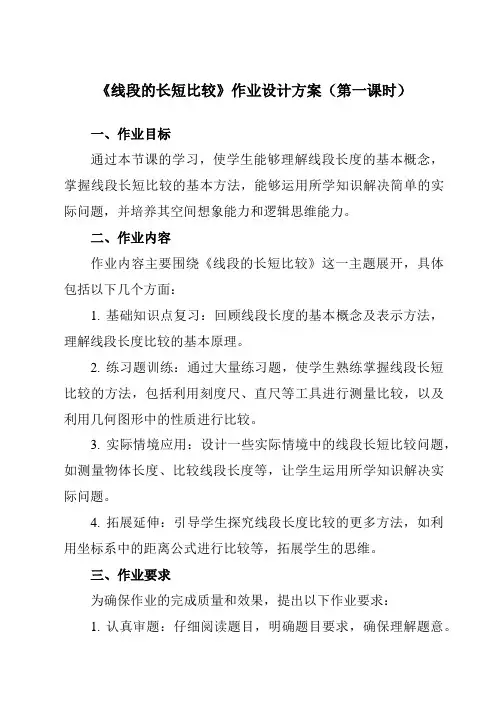 《线段的长短比较》作业设计方案（第一课时）

一、作业目标

通过本节课的学习，使学生能够理解线段长度的基本概念，掌握线段长短比较的基本方法，能够运用所学知识解决简单的实际问题，并培养其空间想象能力和逻辑思维能力。

二、作业内容

作业内容主要围绕《线段的长短比较》这一主题展开，具体包括以下几个方面：

1. 基础知识点复习：回顾线段长度的基本概念及表示方法，理解线段长度比较的基本原理。

2. 练习题训练：通过大量练习题，使学生熟练掌握线段长短比较的方法，包括利用刻度尺、直尺等工具进行测量比较，以及利用几何图形中的性质进行比较。

3. 实际情境应用：设计一些实际情境中的线段长短比较问题，如测量物体长度、比较线段长度等，让学生运用所学知识解决实际问题。

4. 拓展延伸：引导学生探究线段长度比较的更多方法，如利用坐标系中的距离公式进行比较等，拓展学生的思维。

三、作业要求

为确保作业的完成质量和效果，提出以下作业要求：

1. 认真审题：仔细阅读题目，明确题目要求，确保理解题意。